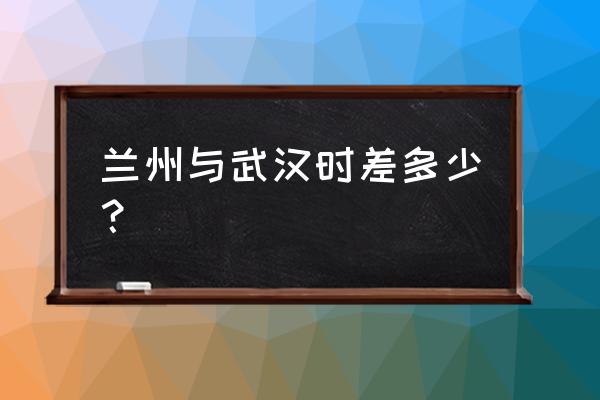 兰州与武汉时差多少？